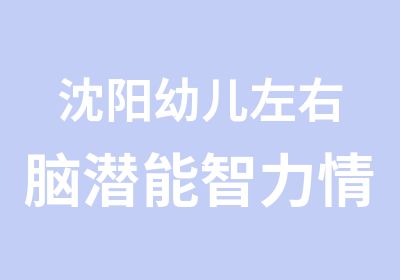 沈阳幼儿左右
脑潜能智力情